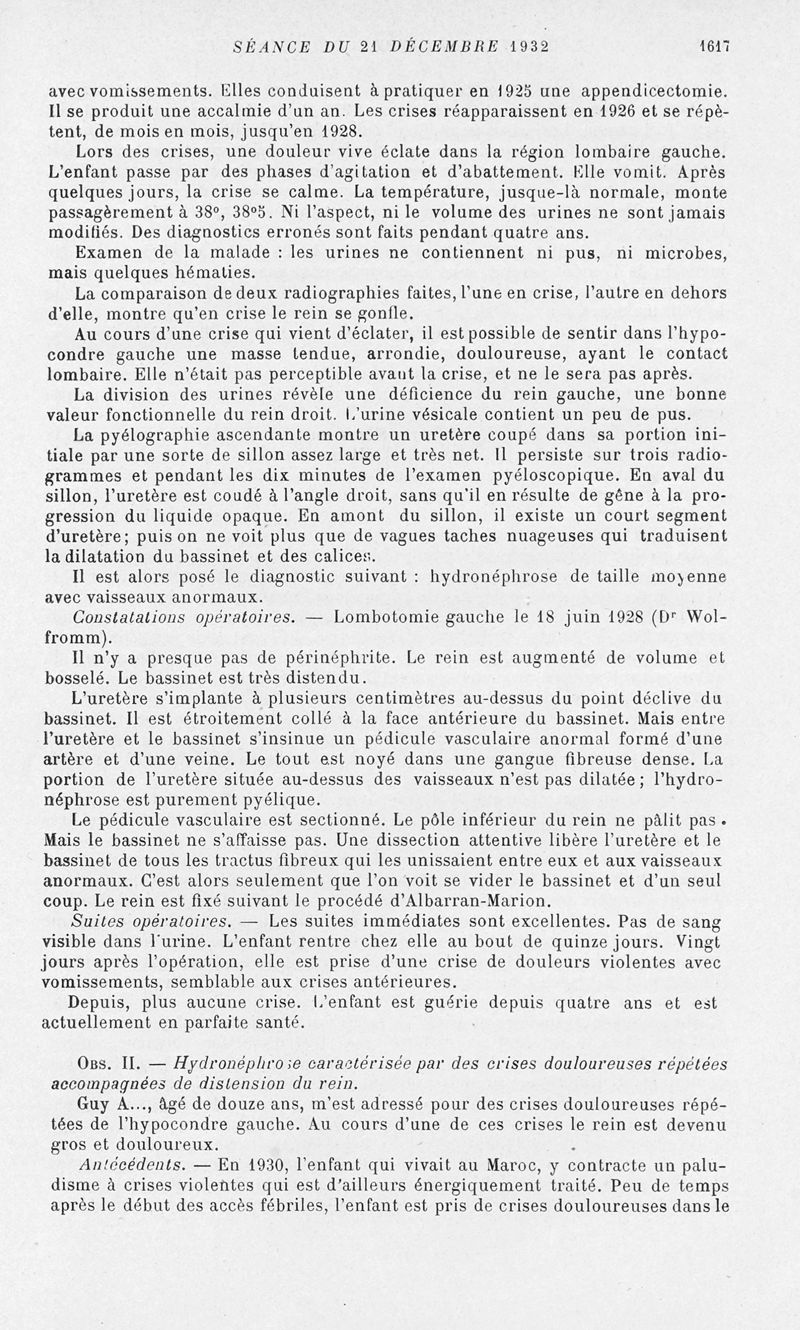 SÉANCE DU 21 DÉCEMBRE 1932 1617

avec vomissements. Elles conduisent à pratiquer en 1925 une appendicectomie. Il se produit une accalmie d'un an. Les crises réapparaissent en 1926 et se répètent, de mois en mois, jusqu'en 1928.

Lors des crises, une douleur vive éclate dans la région lombaire gauche. L'enfant passe par des phases d'agitation et d'abattement. Elle vomit. Après quelques jours, la crise se calme. La température, jusque-là normale, monte passagèrement à 38°, 38°5. Ni l'aspect, ni le volume des urines ne sont jamais modifiés. Des diagnostics erronés sont faits pendant quatre ans.

Examen de la malade : les urines ne contiennent ni pus, ni microbes, mais quelques hématies.

La comparaison de deux radiographies faites, l'une en crise, l'autre en dehors d'elle, montre qu'en crise le rein se gonfle.

Au cours d'une crise qui vient d'éclater, il est possible de sentir dans l'hypocondre gauche une masse tendue, arrondie, douloureuse, ayant le contact lombaire. Elle n'était pas perceptible avant la crise, et ne le sera pas après.

La division des urines révèle une déficience du rein gauche, une bonne valeur fonctionnelle du rein droit. L'urine vésicale contient un peu de pus.

La pyélographie ascendante montre un uretère coupé dans sa portion initiale par une sorte de sillon assez large et très net. Il persiste sur trois radiogrammes et pendant les dix minutes de l'examen pyéloscopique. En aval du sillon, l'uretère est coudé à l'angle droit, sans qu'il en résulte de gêne à la progression du liquide opaque. En amont du sillon, il existe un court segment d'uretère; puis on ne voit plus que de vagues taches nuageuses qui traduisent la dilatation du bassinet et des calices.

Il est alors posé le diagnostic suivant : hydronéphrose de taille moyenne avec vaisseaux anormaux.

Constatations opératoires. — Lombotomie gauche le 18 juin 1928 (Dr Wolfromm).

Il n'y a presque pas de périnéphrite. Le rein est augmenté de volume et bosselé. Le bassinet est très distendu.

L'uretère s'implante à plusieurs centimètres au-dessus du point déclive du bassinet. Il est étroitement collé à la face antérieure du bassinet. Mais entre l'uretère et le bassinet s'insinue un pédicule vasculaire anormal formé d'une artère et d'une veine. Le tout est noyé dans une gangue fibreuse dense. La portion de l'uretère située au-dessus des vaisseaux n'est pas dilatée; l'hydronéphrose est purement pyélique.

Le pédicule vasculaire est sectionné. Le pôle inférieur du rein ne pâlit pas. Mais le bassinet ne s'affaisse pas. Une dissection attentive libère l'uretère et le bassinet de tous les tractus fibreux qui les unissaient entre eux et aux vaisseaux anormaux. C'est alors seulement que l'on voit se vider le bassinet et d'un seul coup. Le rein est fixé suivant le procédé d'Albarran-Marion.

Suites opératoires. — Les suites immédiates sont excellentes. Pas de sang visible dans l'urine. L'enfant rentre chez elle au bout de quinze jours. Vingt jours après l'opération, elle est prise d'une crise de douleurs violentes avec vomissements, semblable aux crises antérieures.

Depuis, plus aucune crise. L'enfant est guérie depuis quatre ans et est actuellement en parfaite santé.

Obs. II. — Hydronéphrose caractérisée par des crises douloureuses répétées accompagnées de distension du rein.

Guy A..., âgé de douze ans, m'est adressé pour des crises douloureuses répétées de l'hypocondre gauche. Au cours d'une de ces crises le rein est devenu gros et douloureux.

Antécédents. — En 1930, l'enfant qui vivait au Maroc, y contracte un paludisme à crises violentes qui est d'ailleurs énergiquement traité. Peu de temps après le début des accès fébriles, l'enfant est pris de crises douloureuses dans le